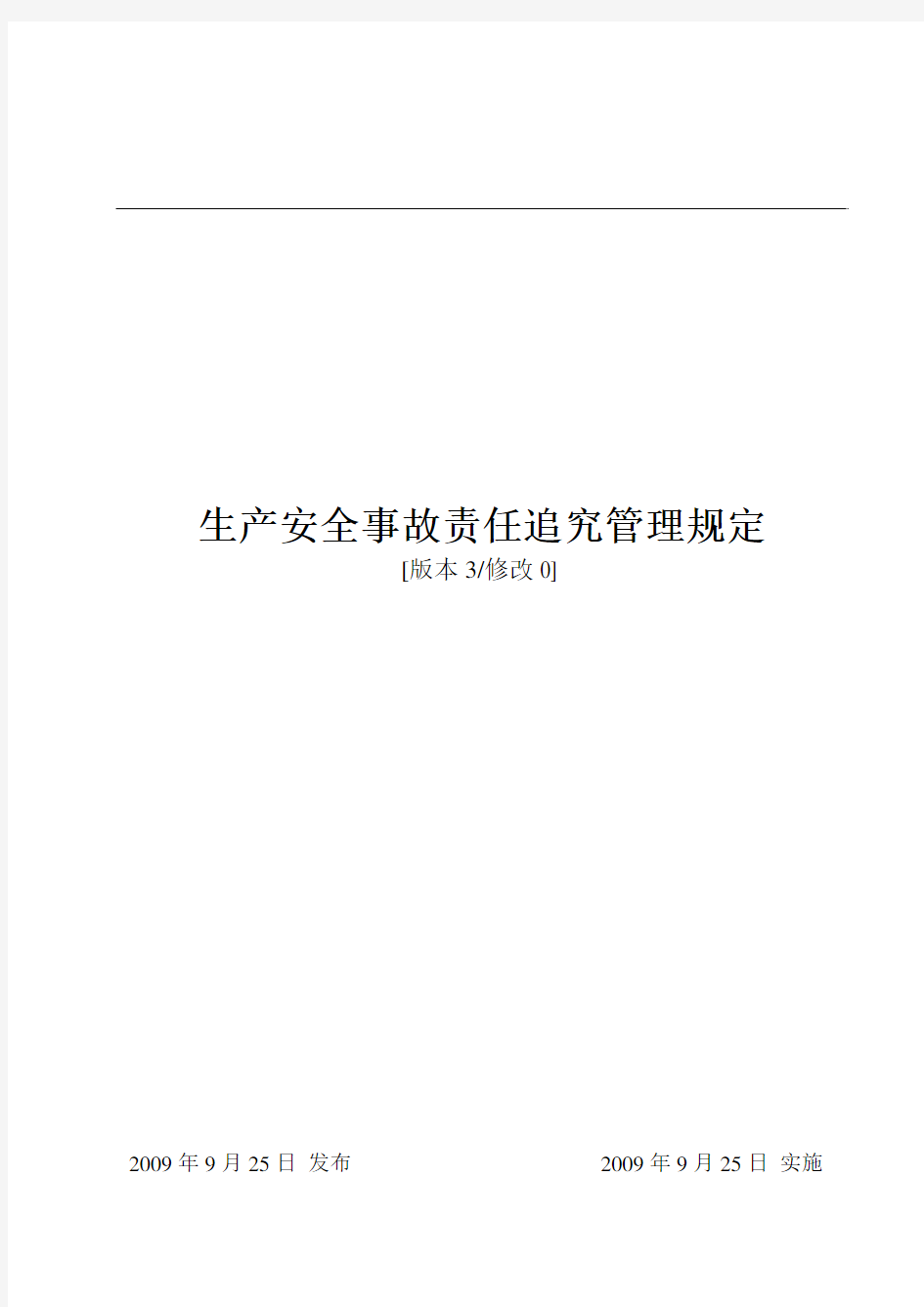 生产安全事故责任追究管理规定
[版本 3/修改 0]

2009 年 9 月 25 日 发布

2009 年 9 月 25 日 实施